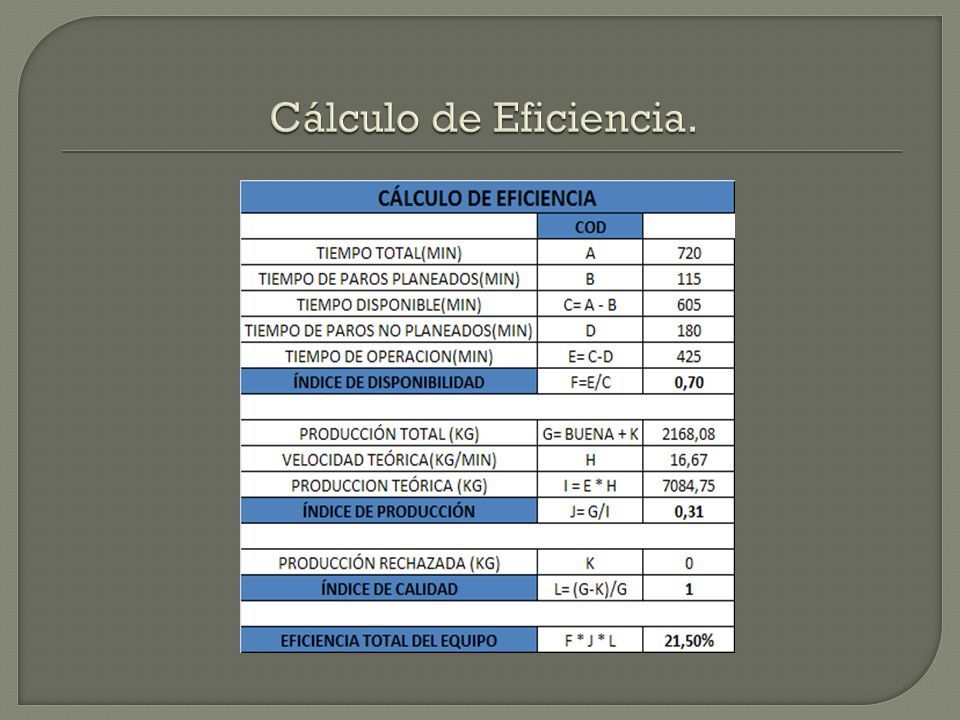 Cálculo de Eficiencia.

| CÁLCULO DE EFICIENCIA | | |
|---|---|---|
| | COD | |
| TIEMPO TOTAL(MIN) | A | 720 |
| TIEMPO DE PAROS PLANEADOS(MIN) | B | 115 |
| TIEMPO DISPONIBLE(MIN) | C= A - B | 605 |
| TIEMPO DE PAROS NO PLANEADOS(MIN) | D | 180 |
| TIEMPO DE OPERACION(MIN) | E= C-D | 425 |
| ÍNDICE DE DISPONIBILIDAD | F=E/C | 0,70 |
| | | |
| PRODUCCIÓN TOTAL (KG) | G= BUENA + K | 2168,08 |
| VELOCIDAD TEÓRICA(KG/MIN) | H | 16,67 |
| PRODUCCION TEÓRICA (KG) | I = E * H | 7084,75 |
| ÍNDICE DE PRODUCCIÓN | J= G/I | 0,31 |
| | | |
| PRODUCCIÓN RECHAZADA (KG) | K | 0 |
| ÍNDICE DE CALIDAD | L= (G-K)/G | 1 |
| | | |
| EFICIENCIA TOTAL DEL EQUIPO | F * J * L | 21,50% |